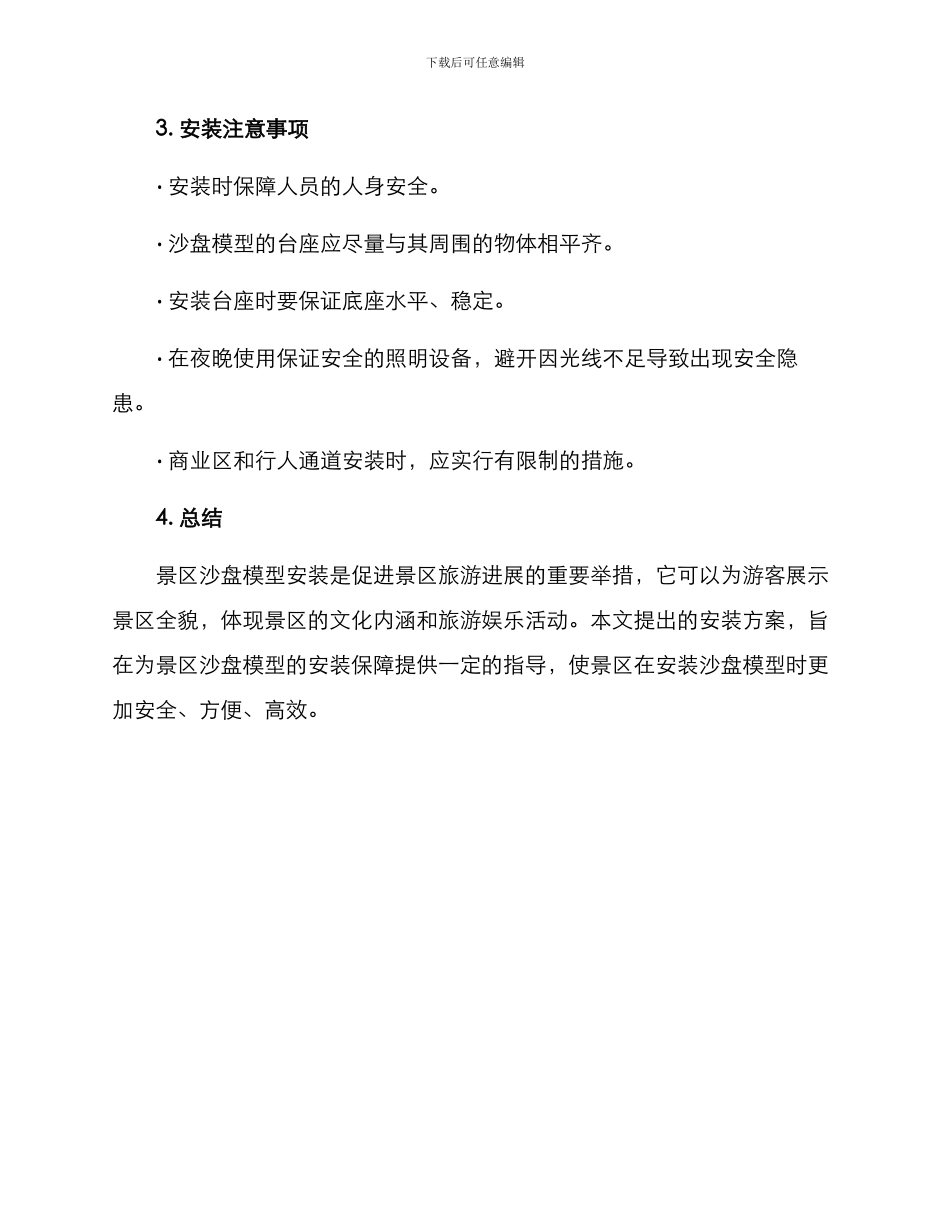 下载后可任意编辑

3. 安装注意事项

· 安装时保障人员的人身安全。

· 沙盘模型的台座应尽量与其周围的物体相平齐。

· 安装台座时要保证底座水平、稳定。

· 在夜晚使用保证安全的照明设备，避开因光线不足导致出现安全隐患。

· 商业区和行人通道安装时，应实行有限制的措施。

4. 总结

景区沙盘模型安装是促进景区旅游进展的重要举措，它可以为游客展示景区全貌，体现景区的文化内涵和旅游娱乐活动。本文提出的安装方案，旨在为景区沙盘模型的安装保障提供一定的指导，使景区在安装沙盘模型时更加安全、方便、高效。